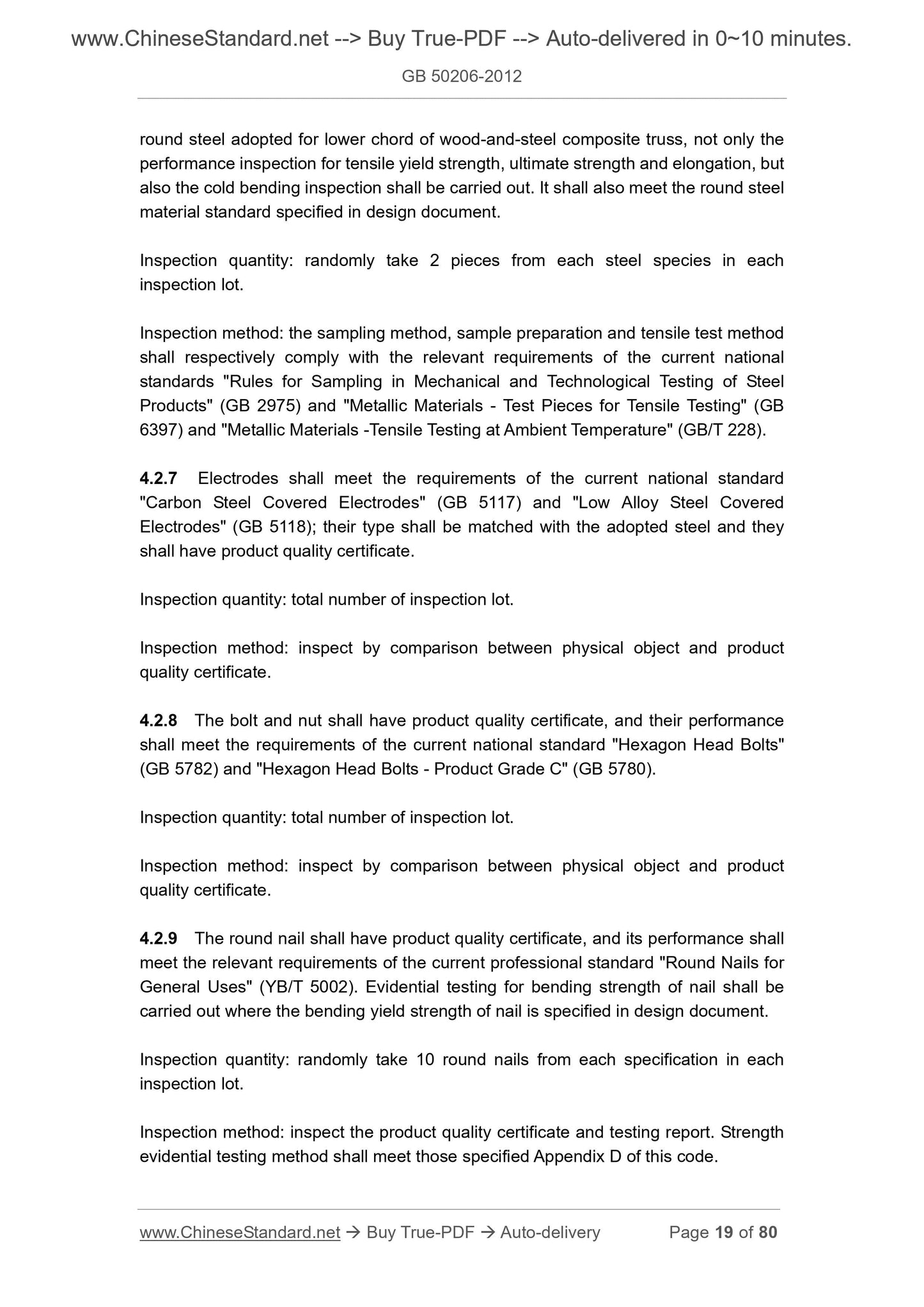 www.ChineseStandard.net --> Buy True-PDF --> Auto-delivered in 0~10 minutes.

GB 50206-2012

round steel adopted for lower chord of wood-and-steel composite truss, not only the performance inspection for tensile yield strength, ultimate strength and elongation, but also the cold bending inspection shall be carried out. It shall also meet the round steel material standard specified in design document.

Inspection quantity: randomly take 2 pieces from each steel species in each inspection lot.

Inspection method: the sampling method, sample preparation and tensile test method shall respectively comply with the relevant requirements of the current national standards "Rules for Sampling in Mechanical and Technological Testing of Steel Products" (GB 2975) and "Metallic Materials - Test Pieces for Tensile Testing" (GB 6397) and "Metallic Materials -Tensile Testing at Ambient Temperature" (GB/T 228).

4.2.7 Electrodes shall meet the requirements of the current national standard "Carbon Steel Covered Electrodes" (GB 5117) and "Low Alloy Steel Covered Electrodes" (GB 5118); their type shall be matched with the adopted steel and they shall have product quality certificate.

Inspection quantity: total number of inspection lot.

Inspection method: inspect by comparison between physical object and product quality certificate.

4.2.8 The bolt and nut shall have product quality certificate, and their performance shall meet the requirements of the current national standard "Hexagon Head Bolts" (GB 5782) and "Hexagon Head Bolts - Product Grade C" (GB 5780).

Inspection quantity: total number of inspection lot.

Inspection method: inspect by comparison between physical object and product quality certificate.

4.2.9 The round nail shall have product quality certificate, and its performance shall meet the relevant requirements of the current professional standard "Round Nails for General Uses" (YB/T 5002). Evidential testing for bending strength of nail shall be carried out where the bending yield strength of nail is specified in design document.

Inspection quantity: randomly take 10 round nails from each specification in each inspection lot.

Inspection method: inspect the product quality certificate and testing report. Strength evidential testing method shall meet those specified Appendix D of this code.

www.ChineseStandard.net → Buy True-PDF → Auto-delivery Page 19 of 80